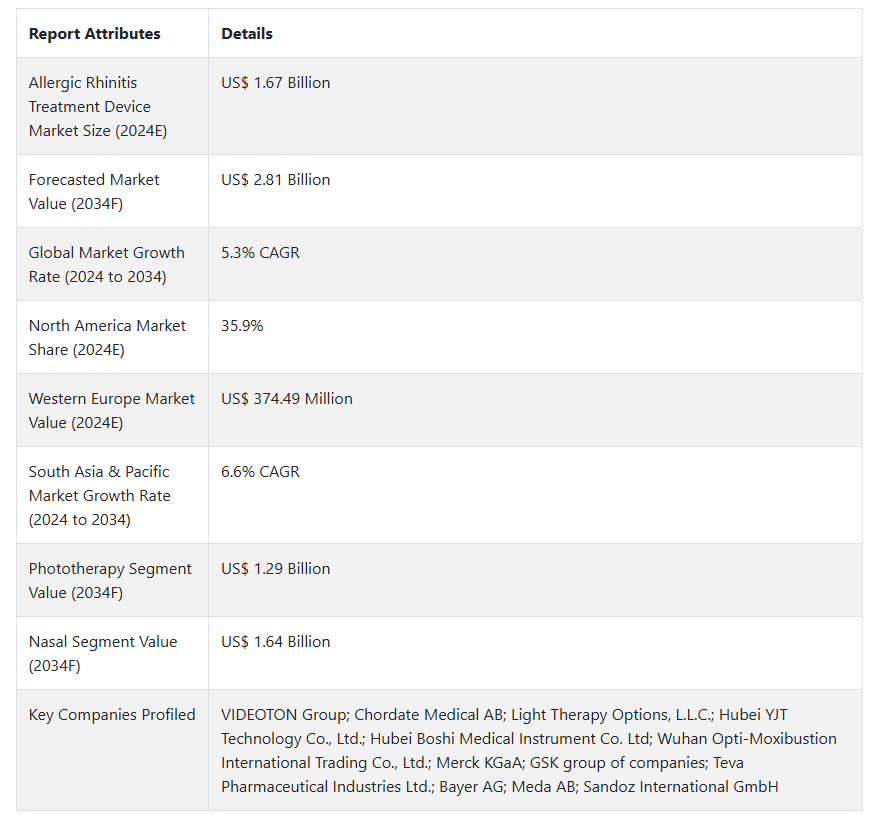 | Report Attributes | Details |
|---|---|
| Allergic Rhinitis Treatment Device Market Size (2024E) | US$ 1.67 Billion |
| Forecasted Market Value (2034F) | US$ 2.81 Billion |
| Global Market Growth Rate (2024 to 2034) | 5.3% CAGR |
| North America Market Share (2024E) | 35.9% |
| Western Europe Market Value (2024E) | US$ 374.49 Million |
| South Asia & Pacific Market Growth Rate (2024 to 2034) | 6.6% CAGR |
| Phototherapy Segment Value (2034F) | US$ 1.29 Billion |
| Nasal Segment Value (2034F) | US$ 1.64 Billion |
| Key Companies Profiled | VIDEOTON Group; Chordate Medical AB; Light Therapy Options, L.L.C.; Hubei YJT Technology Co., Ltd.; Hubei Boshi Medical Instrument Co. Ltd; Wuhan Opti-Moxibustion International Trading Co., Ltd.; Merck KGaA; GSK group of companies; Teva Pharmaceutical Industries Ltd.; Bayer AG; Meda AB; Sandoz International GmbH |